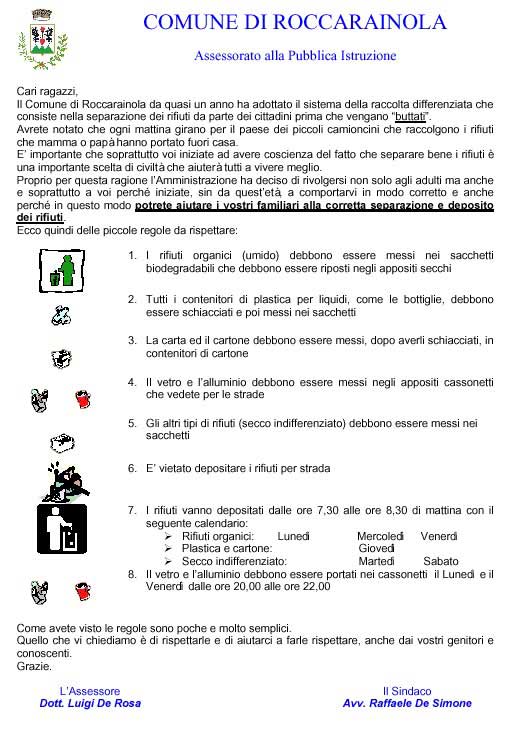 COMUNE DI ROCCARAINOLA

Assessorato alla Pubblica Istruzione

Cari ragazzi,
Il Comune di Roccarainola da quasi un anno ha adottato il sistema della raccolta differenziata che consiste nella separazione dei rifiuti da parte dei cittadini prima che vengano "buttati".
Avrete notato che ogni mattina girano per il paese dei piccoli camioncini che raccolgono i rifiuti che mamma o papà hanno portato fuori casa.
E' importante che soprattutto voi iniziate ad avere coscienza del fatto che separare bene i rifiuti è una importante scelta di civiltà che aiuterà tutti a vivere meglio.
Proprio per questa ragione l'Amministrazione ha deciso di rivolgersi non solo agli adulti ma anche e soprattutto a voi perché iniziate, sin da quest'età, a comportarvi in modo corretto e anche perché in questo modo potrete aiutare i vostri familiari alla corretta separazione e deposito dei rifiuti.
Ecco quindi delle piccole regole da rispettare:

1. I rifiuti organici (umido) debbono essere messi nei sacchetti biodegradabili che debbono essere riposti negli appositi secchi

2. Tutti i contenitori di plastica per liquidi, come le bottiglie, debbono essere schiacciati e poi messi nei sacchetti

3. La carta ed il cartone debbono essere messi, dopo averli schiacciati, in contenitori di cartone

4. Il vetro e l'alluminio debbono essere messi negli appositi cassonetti che vedete per le strade

5. Gli altri tipi di rifiuti (secco indifferenziato) debbono essere messi nei sacchetti

6. E' vietato depositare i rifiuti per strada

7. I rifiuti vanno depositati dalle ore 7,30 alle ore 8,30 di mattina con il seguente calendario:
➢ Rifiuti organici: Lunedì Mercoledì Venerdì
➢ Plastica e cartone: Giovedì
➢ Secco indifferenziato: Martedì Sabato
8. Il vetro e l'alluminio debbono essere portati nei cassonetti il Lunedì e il Venerdì dalle ore 20,00 alle ore 22,00

Come avete visto le regole sono poche e molto semplici.
Quello che vi chiediamo è di rispettarle e di aiutarci a farle rispettare, anche dai vostri genitori e conoscenti.
Grazie.

L'Assessore
Dott. Luigi De Rosa

Il Sindaco
Avv. Raffaele De Simone